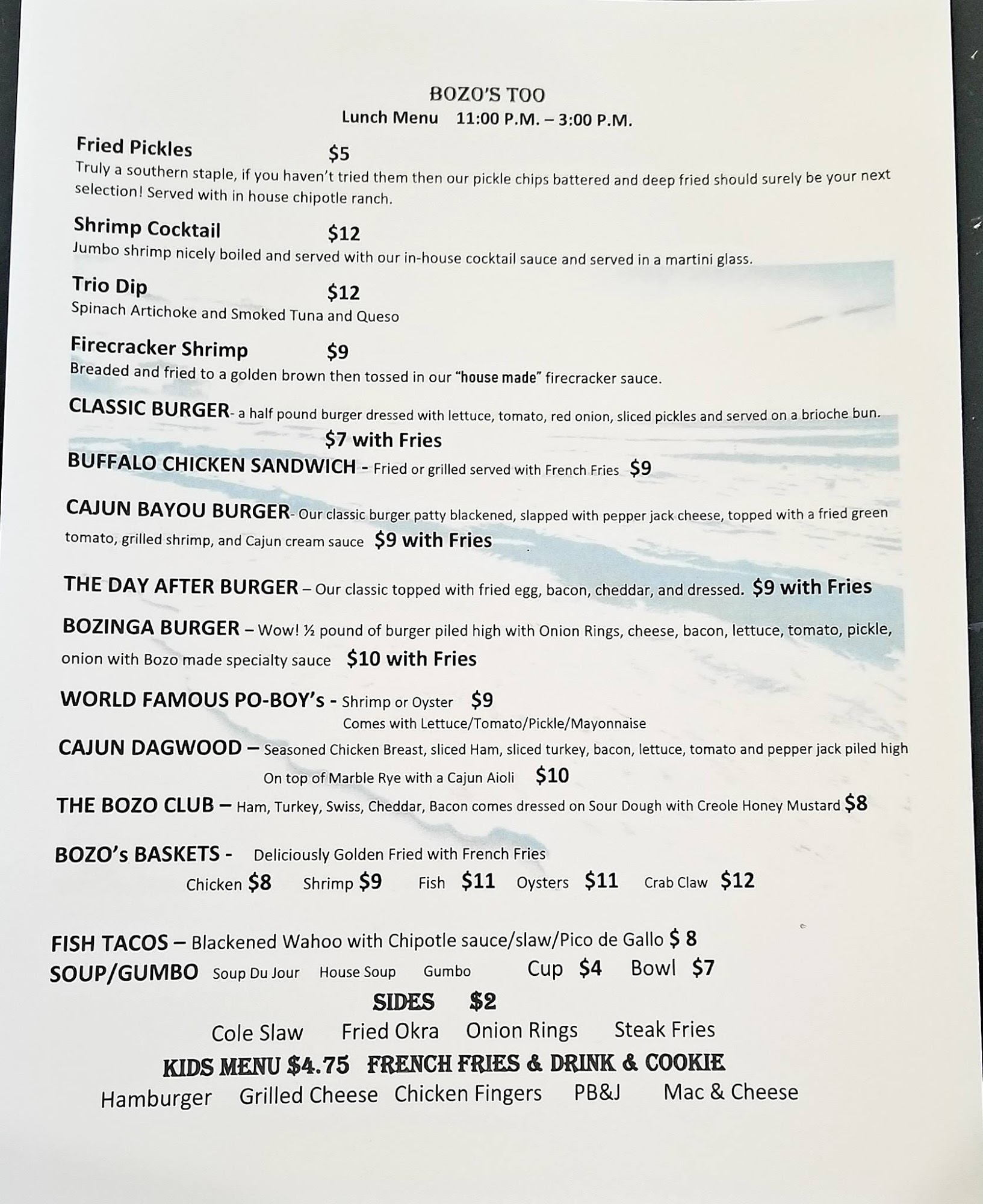 BOZO'S TOO
Lunch Menu 11:00 P.M. – 3:00 P.M.

Fried Pickles $5
Truly a southern staple, if you haven't tried them then our pickle chips battered and deep fried should surely be your next selection! Served with in house chipotle ranch.

Shrimp Cocktail $12
Jumbo shrimp nicely boiled and served with our in-house cocktail sauce and served in a martini glass.

Trio Dip $12
Spinach Artichoke and Smoked Tuna and Queso

Firecracker Shrimp $9
Breaded and fried to a golden brown then tossed in our "house made" firecracker sauce.

CLASSIC BURGER- a half pound burger dressed with lettuce, tomato, red onion, sliced pickles and served on a brioche bun.
$7 with Fries

BUFFALO CHICKEN SANDWICH - Fried or grilled served with French Fries $9

CAJUN BAYOU BURGER- Our classic burger patty blackened, slapped with pepper jack cheese, topped with a fried green tomato, grilled shrimp, and Cajun cream sauce $9 with Fries

THE DAY AFTER BURGER – Our classic topped with fried egg, bacon, cheddar, and dressed. $9 with Fries

BOZINGA BURGER – Wow! ½ pound of burger piled high with Onion Rings, cheese, bacon, lettuce, tomato, pickle, onion with Bozo made specialty sauce $10 with Fries

WORLD FAMOUS PO-BOY's - Shrimp or Oyster $9
Comes with Lettuce/Tomato/Pickle/Mayonnaise

CAJUN DAGWOOD – Seasoned Chicken Breast, sliced Ham, sliced turkey, bacon, lettuce, tomato and pepper jack piled high On top of Marble Rye with a Cajun Aioli $10

THE BOZO CLUB – Ham, Turkey, Swiss, Cheddar, Bacon comes dressed on Sour Dough with Creole Honey Mustard $8

BOZO's BASKETS - Deliciously Golden Fried with French Fries
Chicken $8 Shrimp $9 Fish $11 Oysters $11 Crab Claw $12

FISH TACOS – Blackened Wahoo with Chipotle sauce/slaw/Pico de Gallo $ 8
SOUP/GUMBO Soup Du Jour House Soup Gumbo Cup $4 Bowl $7

SIDES $2
Cole Slaw Fried Okra Onion Rings Steak Fries

KIDS MENU $4.75 FRENCH FRIES & DRINK & COOKIE
Hamburger Grilled Cheese Chicken Fingers PB&J Mac & Cheese